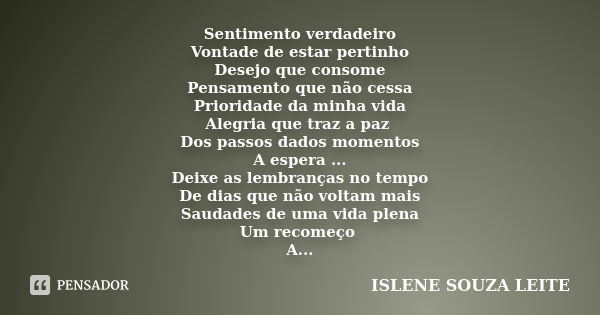 Sentimento verdadeiro
Vontade de estar pertinho
Desejo que consome
Pensamento que não cessa
Prioridade da minha vida
Alegria que traz a paz
Dos passos dados momentos
A espera ...
Deixe as lembranças no tempo
De dias que não voltam mais
Saudades de uma vida plena
Um recomeço
A...

PENSADOR

ISLENE SOUZA LEITE